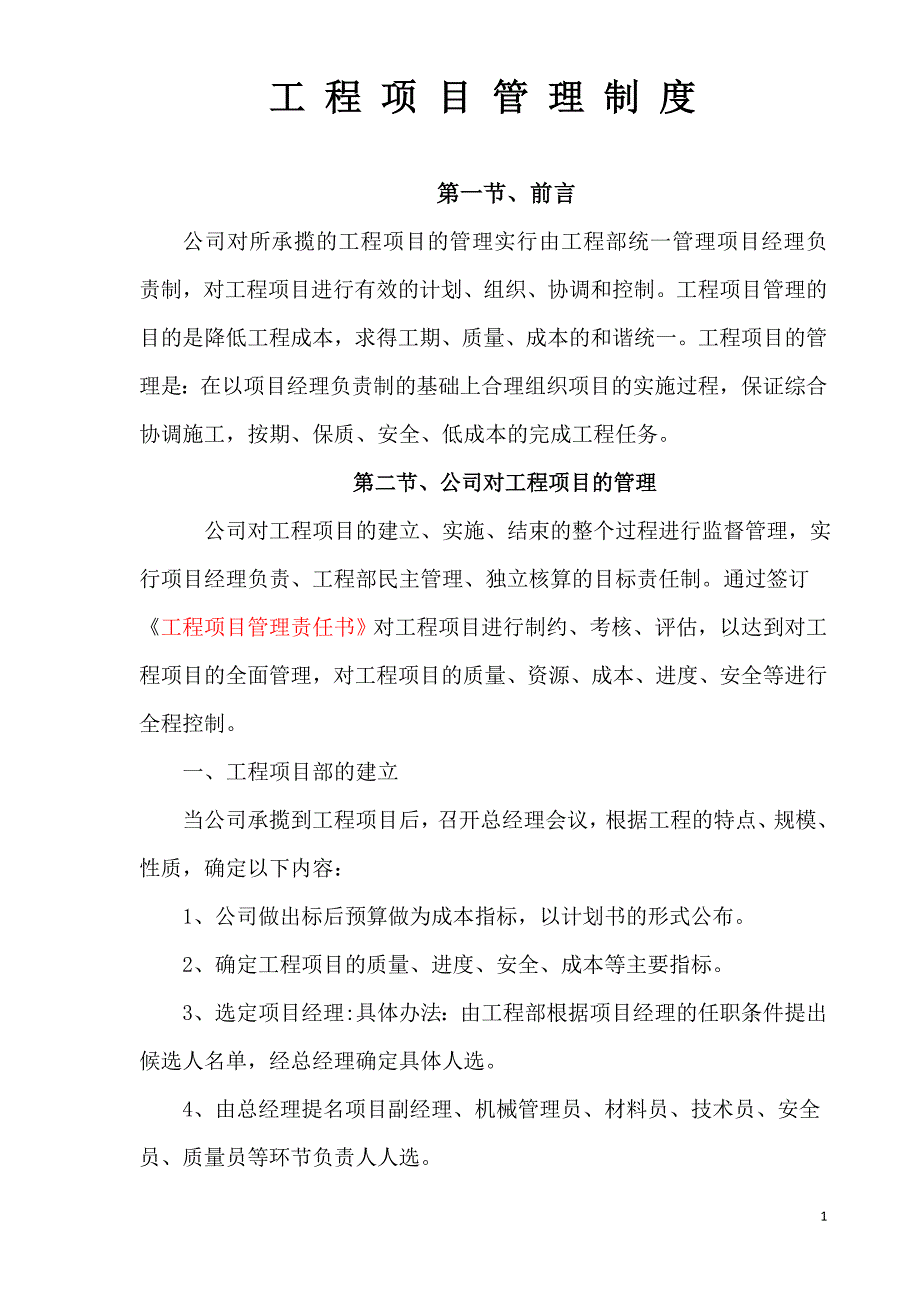 工 程 项 目 管 理 制 度

第一节、前言

公司对所承揽的工程项目的管理实行由工程部统一管理项目经理负责制，对工程项目进行有效的计划、组织、协调和控制。工程项目管理的目的是降低工程成本，求得工期、质量、成本的和谐统一。工程项目的管理是：在以项目经理负责制的基础上合理组织项目的实施过程，保证综合协调施工，按期、保质、安全、低成本的完成工程任务。

第二节、公司对工程项目的管理

公司对工程项目的建立、实施、结束的整个过程进行监督管理，实行项目经理负责、工程部民主管理、独立核算的目标责任制。通过签订《工程项目管理责任书》对工程项目进行制约、考核、评估，以达到对工程项目的全面管理，对工程项目的质量、资源、成本、进度、安全等进行全程控制。

一、工程项目部的建立

当公司承揽到工程项目后，召开总经理会议，根据工程的特点、规模、性质，确定以下内容：

1、公司做出标后预算做为成本指标，以计划书的形式公布。

2、确定工程项目的质量、进度、安全、成本等主要指标。

3、选定项目经理:具体办法：由工程部根据项目经理的任职条件提出候选人名单，经总经理确定具体人选。

4、由总经理提名项目副经理、机械管理员、材料员、技术员、安全员、质量员等环节负责人人选。

1